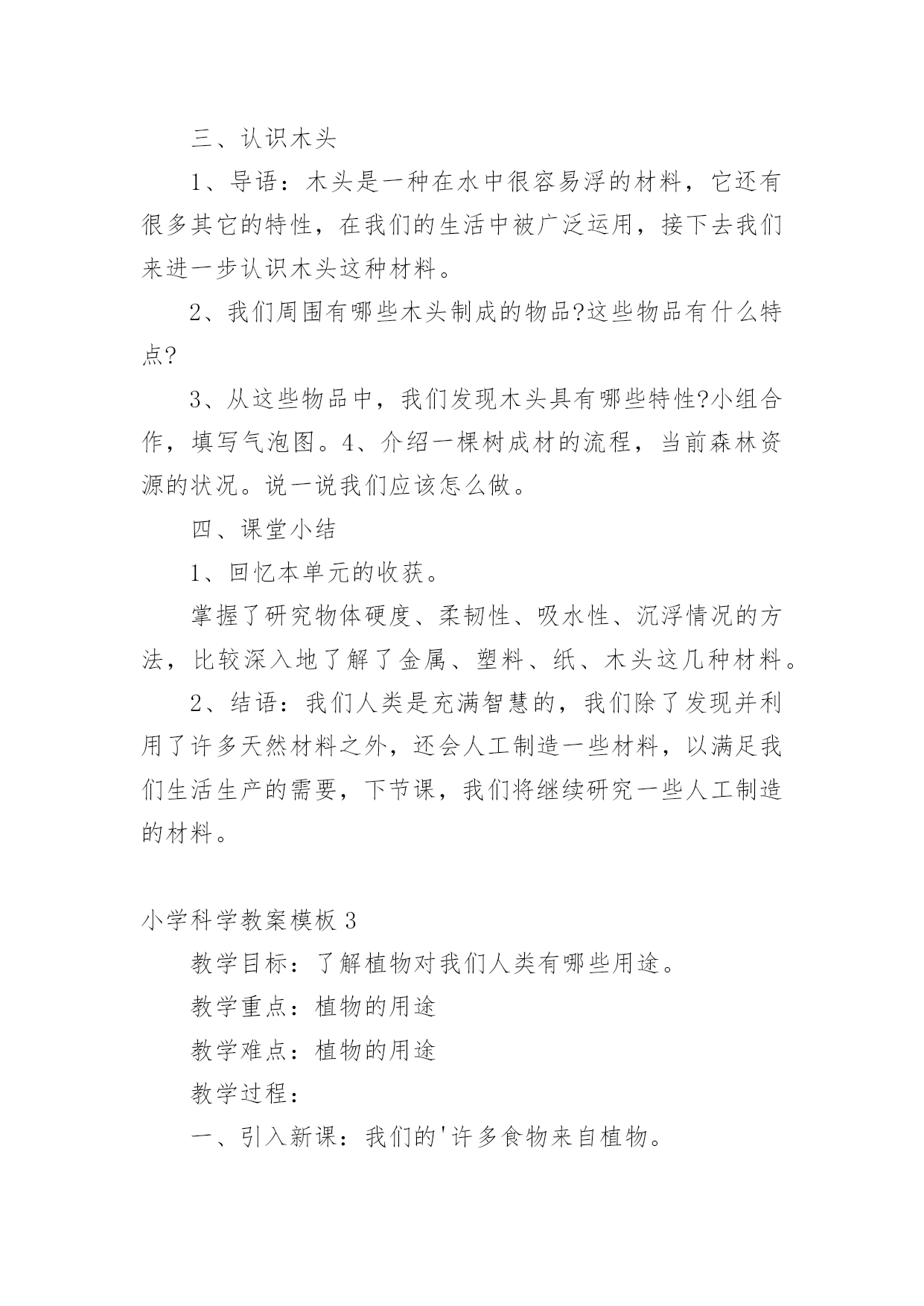 三、认识木头

1、导语：木头是一种在水中很容易浮的材料，它还有很多其它的特性，在我们的生活中被广泛运用，接下去我们来进一步认识木头这种材料。

2、我们周围有哪些木头制成的物品?这些物品有什么特点?

3、从这些物品中，我们发现木头具有哪些特性?小组合作，填写气泡图。4、介绍一棵树成材的流程，当前森林资源的状况。说一说我们应该怎么做。

四、课堂小结

1、回忆本单元的收获。

掌握了研究物体硬度、柔韧性、吸水性、沉浮情况的方法，比较深入地了解了金属、塑料、纸、木头这几种材料。

2、结语：我们人类是充满智慧的，我们除了发现并利用了许多天然材料之外，还会人工制造一些材料，以满足我们生活生产的需要，下节课，我们将继续研究一些人工制造的材料。

小学科学教案模板 3

教学目标：了解植物对我们人类有哪些用途。

教学重点：植物的用途

教学难点：植物的用途

教学过程：

一、引入新课：我们的'许多食物来自植物。